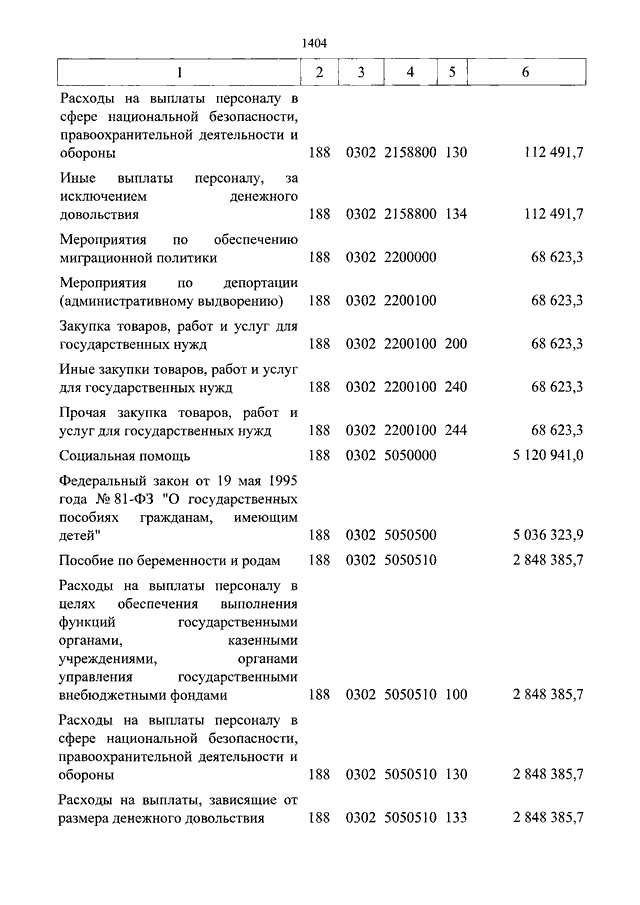 1404

| 1 | 2 | 3 | 4 | 5 | 6 |
|---|---|---|---|---|---|
| Расходы на выплаты персоналу в сфере национальной безопасности, правоохранительной деятельности и обороны | 188 | 0302 | 2158800 | 130 | 112 491,7 |
| Иные выплаты персоналу, за исключением денежного довольствия | 188 | 0302 | 2158800 | 134 | 112 491,7 |
| Мероприятия по обеспечению миграционной политики | 188 | 0302 | 2200000 | | 68 623,3 |
| Мероприятия по депортации (административному выдворению) | 188 | 0302 | 2200100 | | 68 623,3 |
| Закупка товаров, работ и услуг для государственных нужд | 188 | 0302 | 2200100 | 200 | 68 623,3 |
| Иные закупки товаров, работ и услуг для государственных нужд | 188 | 0302 | 2200100 | 240 | 68 623,3 |
| Прочая закупка товаров, работ и услуг для государственных нужд | 188 | 0302 | 2200100 | 244 | 68 623,3 |
| Социальная помощь | 188 | 0302 | 5050000 | | 5 120 941,0 |
| Федеральный закон от 19 мая 1995 года № 81-ФЗ "О государственных пособиях гражданам, имеющим детей" | 188 | 0302 | 5050500 | | 5 036 323,9 |
| Пособие по беременности и родам | 188 | 0302 | 5050510 | | 2 848 385,7 |
| Расходы на выплаты персоналу в целях обеспечения выполнения функций государственными органами, казенными учреждениями, органами управления государственными внебюджетными фондами | 188 | 0302 | 5050510 | 100 | 2 848 385,7 |
| Расходы на выплаты персоналу в сфере национальной безопасности, правоохранительной деятельности и обороны | 188 | 0302 | 5050510 | 130 | 2 848 385,7 |
| Расходы на выплаты, зависящие от размера денежного довольствия | 188 | 0302 | 5050510 | 133 | 2 848 385,7 |